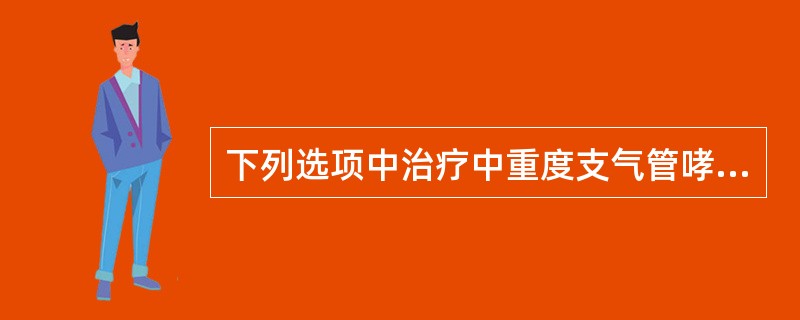 下列选项中治疗中重度支气管哮...